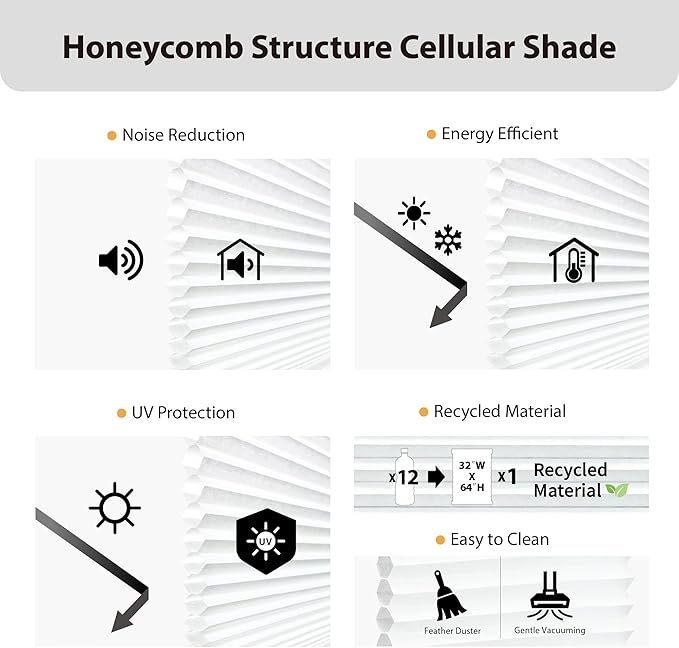 Honeycomb Structure Cellular Shade

Noise Reduction

Energy Efficient

UV Protection

UV

Recycled Material

x12

32"W
X
64"H

x1

Recycled Material

Easy to Clean

Feather Duster

Gentle Vacuuming